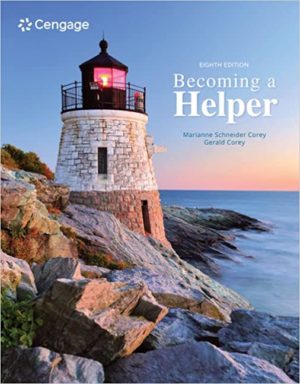 Cengage

EIGHTH EDITION

Becoming a Helper

Marianne Schneider Corey
Gerald Corey